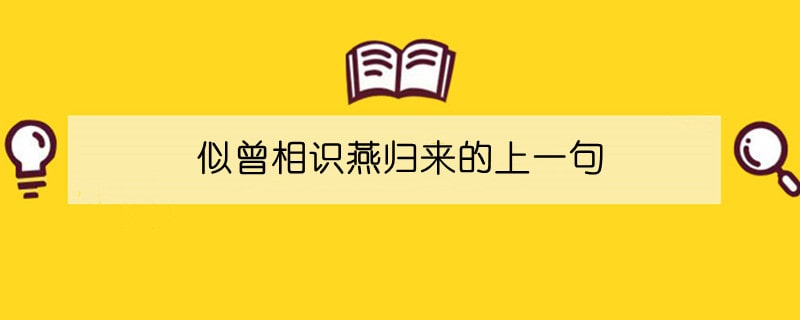 似曾相识燕归来的上一句